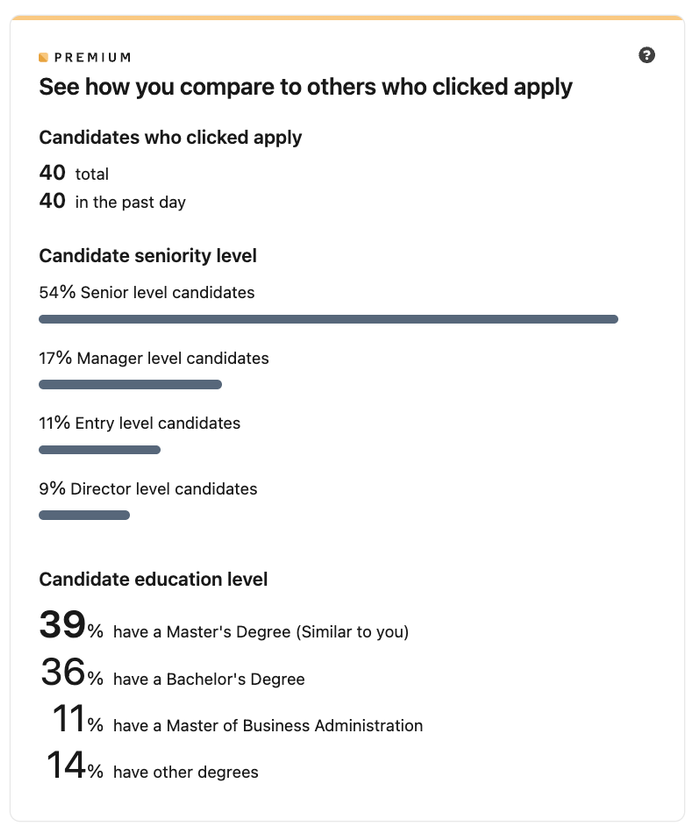 PREMIUM

See how you compare to others who clicked apply

Candidates who clicked apply

40 total
40 in the past day

Candidate seniority level

54% Senior level candidates

17% Manager level candidates

11% Entry level candidates

9% Director level candidates

Candidate education level

39% have a Master's Degree (Similar to you)
36% have a Bachelor's Degree
11% have a Master of Business Administration
14% have other degrees